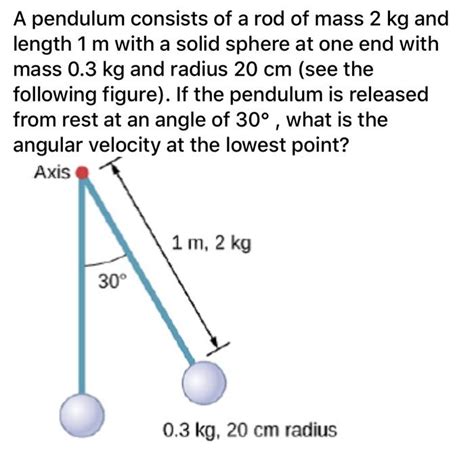 A pendulum consists of a rod of mass 2 kg and length 1 m with a solid sphere at one end with mass 0.3 kg and radius 20 cm (see the following figure). If the pendulum is released from rest at an angle of 30° , what is the angular velocity at the lowest point?

Axis

1 m, 2 kg

30°

0.3 kg, 20 cm radius